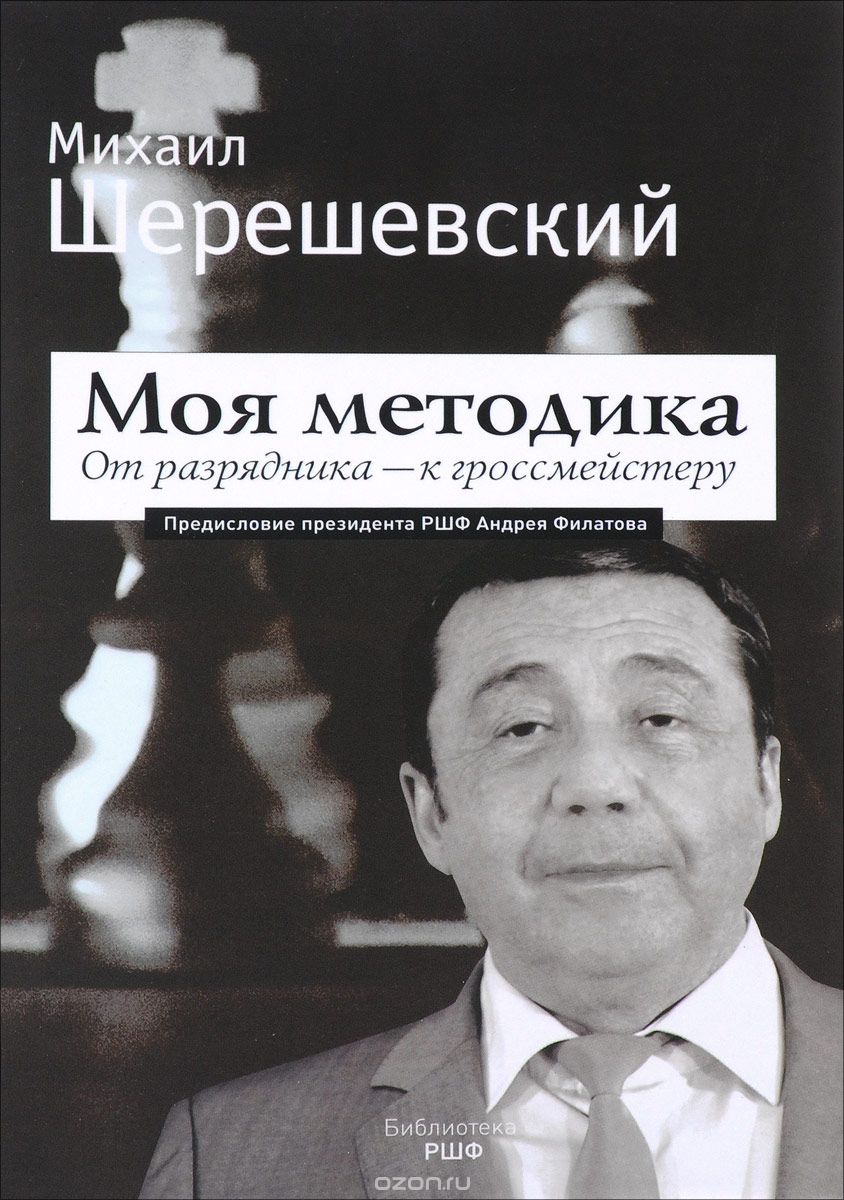 Михаил
Шерешевский

Моя методика
От разрядника — к гроссмейстеру

Предисловие президента РШФ Андрея Филатова

Библиотека
РШФ

ozon.ru